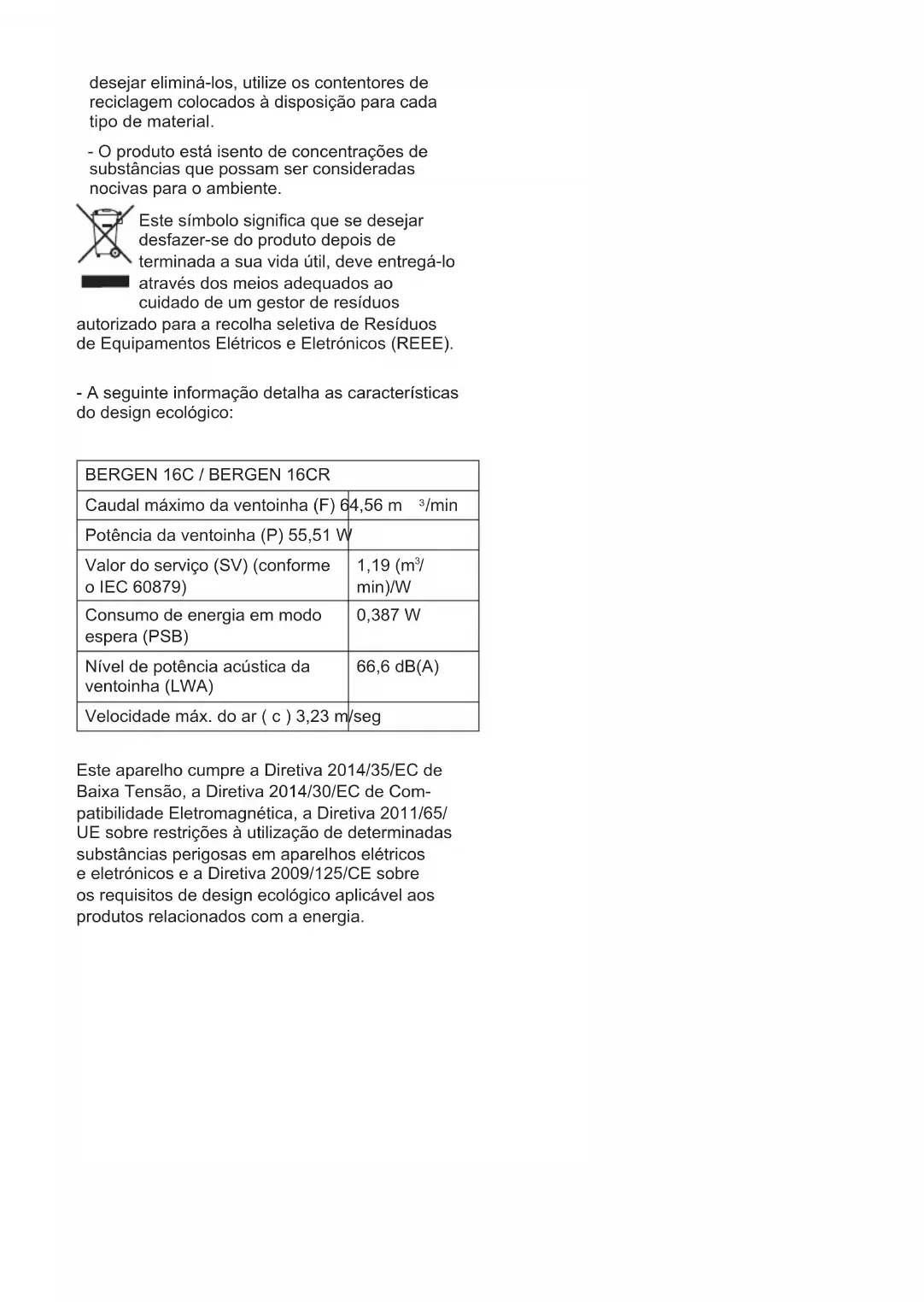 desejar eliminá-los, utilize os contentores de reciclagem colocados à disposição para cada tipo de material.

- O produto está isento de concentrações de substâncias que possam ser consideradas nocivas para o ambiente.

Este símbolo significa que se desejar desfazer-se do produto depois de terminada a sua vida útil, deve entregá-lo através dos meios adequados ao cuidado de um gestor de resíduos autorizado para a recolha seletiva de Resíduos de Equipamentos Elétricos e Eletrónicos (REEE).

- A seguinte informação detalha as características do design ecológico:

| BERGEN 16C / BERGEN 16CR | |
|---|---|
| Caudal máximo da ventoinha (F) 64,56 m $^3$/min | |
| Potência da ventoinha (P) 55,51 W | |
| Valor do serviço (SV) (conforme o IEC 60879) | 1,19 (m$^3$/min)/W |
| Consumo de energia em modo espera (PSB) | 0,387 W |
| Nível de potência acústica da ventoinha (LWA) | 66,6 dB(A) |
| Velocidade máx. do ar ( c ) 3,23 m/seg | |

Este aparelho cumpre a Diretiva 2014/35/EC de Baixa Tensão, a Diretiva 2014/30/EC de Compatibilidade Eletromagnética, a Diretiva 2011/65/UE sobre restrições à utilização de determinadas substâncias perigosas em aparelhos elétricos e eletrónicos e a Diretiva 2009/125/CE sobre os requisitos de design ecológico aplicável aos produtos relacionados com a energia.